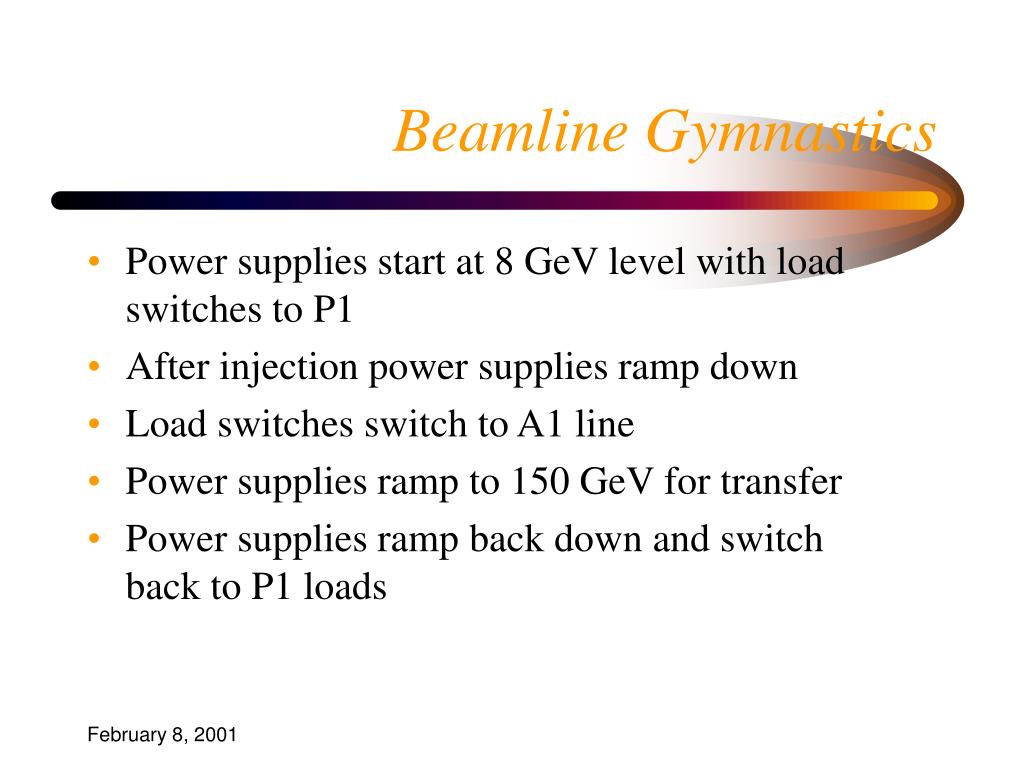 Beamline Gymnastics

• Power supplies start at 8 GeV level with load switches to P1
• After injection power supplies ramp down
• Load switches switch to A1 line
• Power supplies ramp to 150 GeV for transfer
• Power supplies ramp back down and switch back to P1 loads

February 8, 2001